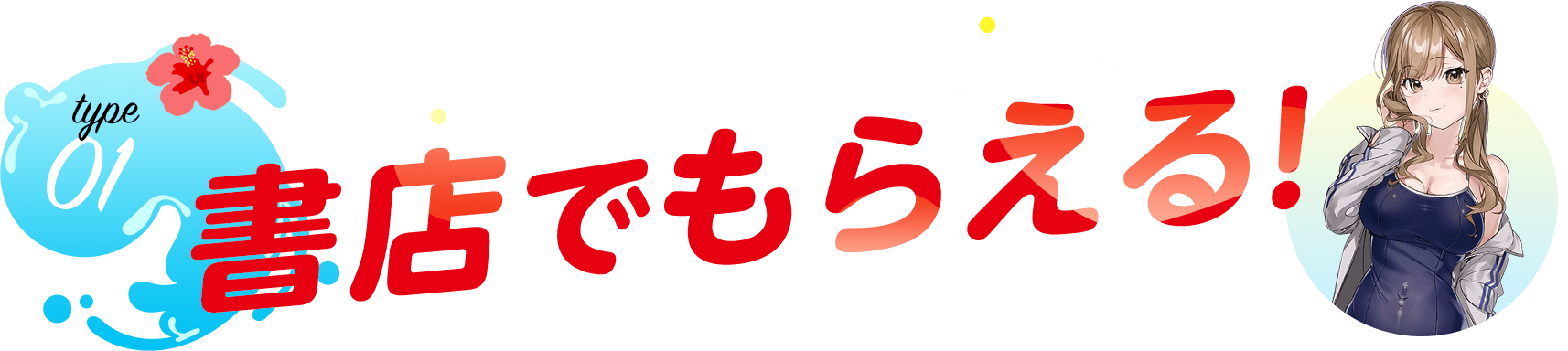 type
01
書店でもらえる!